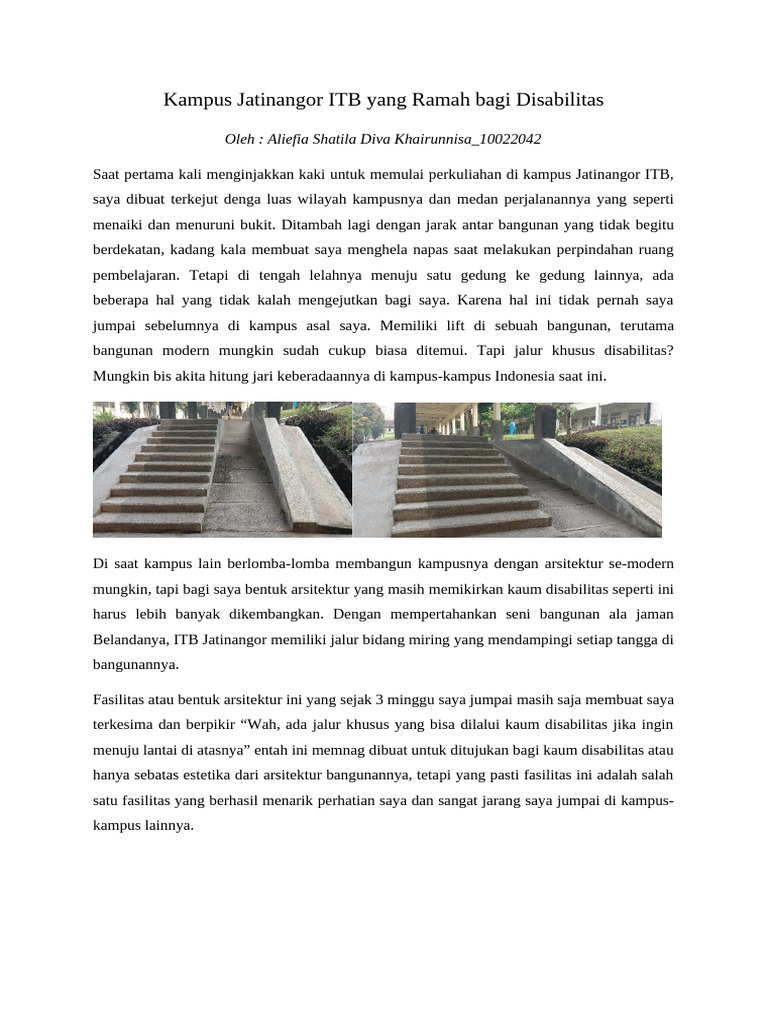 Kampus Jatinangor ITB yang Ramah bagi Disabilitas

Oleh : Aliefia Shatila Diva Khairunnisa_10022042

Saat pertama kali menginjakkan kaki untuk memulai perkuliahan di kampus Jatinangor ITB, saya dibuat terkejut denga luas wilayah kampusnya dan medan perjalanannya yang seperti menaiki dan menuruni bukit. Ditambah lagi dengan jarak antar bangunan yang tidak begitu berdekatan, kadang kala membuat saya menghela napas saat melakukan perpindahan ruang pembelajaran. Tetapi di tengah lelahnya menuju satu gedung ke gedung lainnya, ada beberapa hal yang tidak kalah mengejutkan bagi saya. Karena hal ini tidak pernah saya jumpai sebelumnya di kampus asal saya. Memiliki lift di sebuah bangunan, terutama bangunan modern mungkin sudah cukup biasa ditemui. Tapi jalur khusus disabilitas? Mungkin bis akita hitung jari keberadaannya di kampus-kampus Indonesia saat ini.

Di saat kampus lain berlomba-lomba membangun kampusnya dengan arsitektur se-modern mungkin, tapi bagi saya bentuk arsitektur yang masih memikirkan kaum disabilitas seperti ini harus lebih banyak dikembangkan. Dengan mempertahankan seni bangunan ala jaman Belandanya, ITB Jatinangor memiliki jalur bidang miring yang mendampingi setiap tangga di bangunannya.

Fasilitas atau bentuk arsitektur ini yang sejak 3 minggu saya jumpai masih saja membuat saya terkesima dan berpikir “Wah, ada jalur khusus yang bisa dilalui kaum disabilitas jika ingin menuju lantai di atasnya” entah ini memnag dibuat untuk ditujukan bagi kaum disabilitas atau hanya sebatas estetika dari arsitektur bangunannya, tetapi yang pasti fasilitas ini adalah salah satu fasilitas yang berhasil menarik perhatian saya dan sangat jarang saya jumpai di kampus-kampus lainnya.